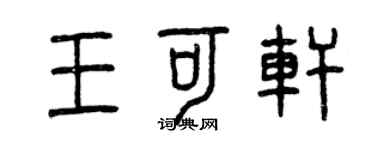 王可軒
词典网